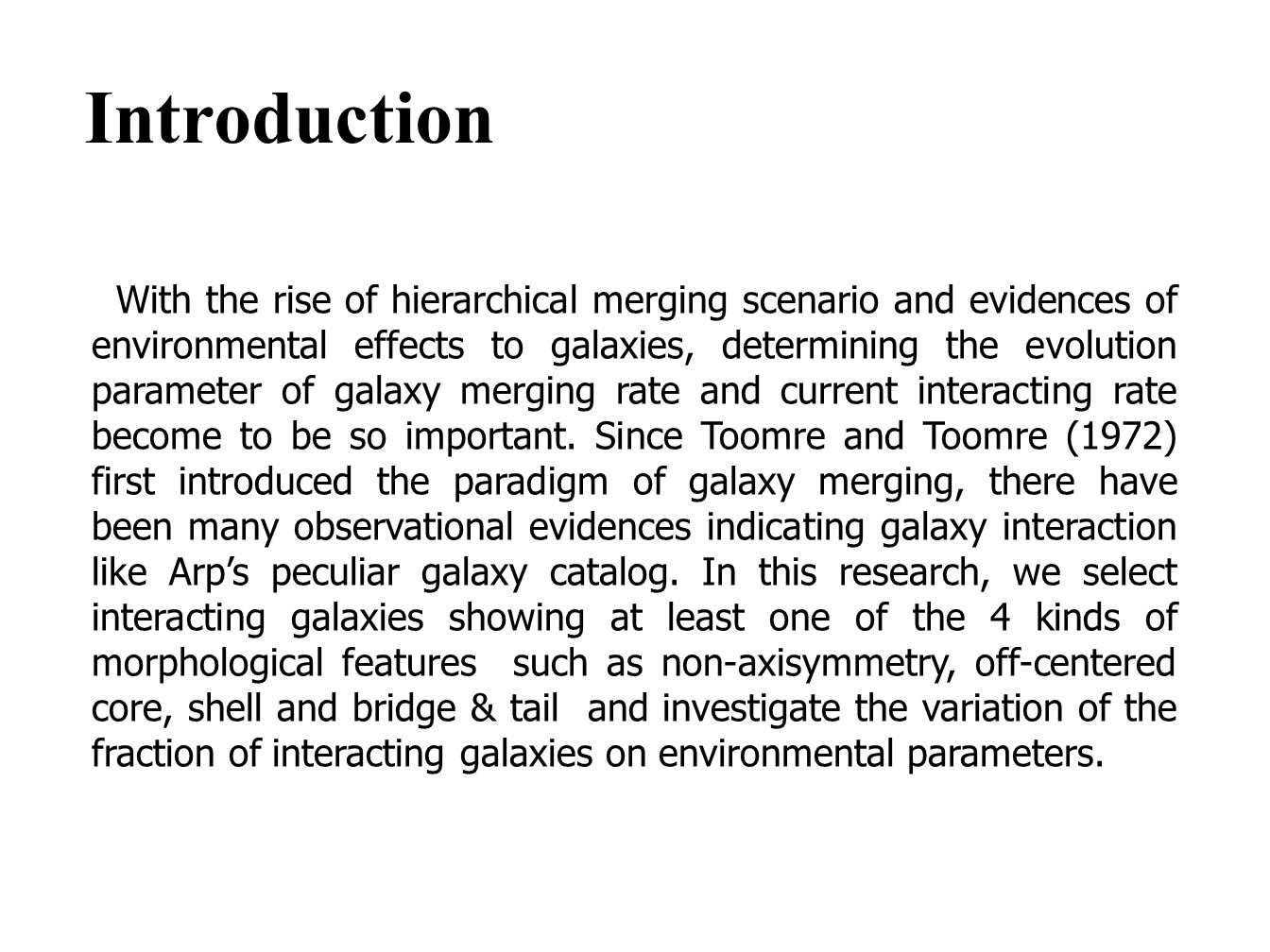 Introduction

With the rise of hierarchical merging scenario and evidences of environmental effects to galaxies, determining the evolution parameter of galaxy merging rate and current interacting rate become to be so important. Since Toomre and Toomre (1972) first introduced the paradigm of galaxy merging, there have been many observational evidences indicating galaxy interaction like Arp's peculiar galaxy catalog. In this research, we select interacting galaxies showing at least one of the 4 kinds of morphological features such as non-axisymmetry, off-centered core, shell and bridge & tail and investigate the variation of the fraction of interacting galaxies on environmental parameters.